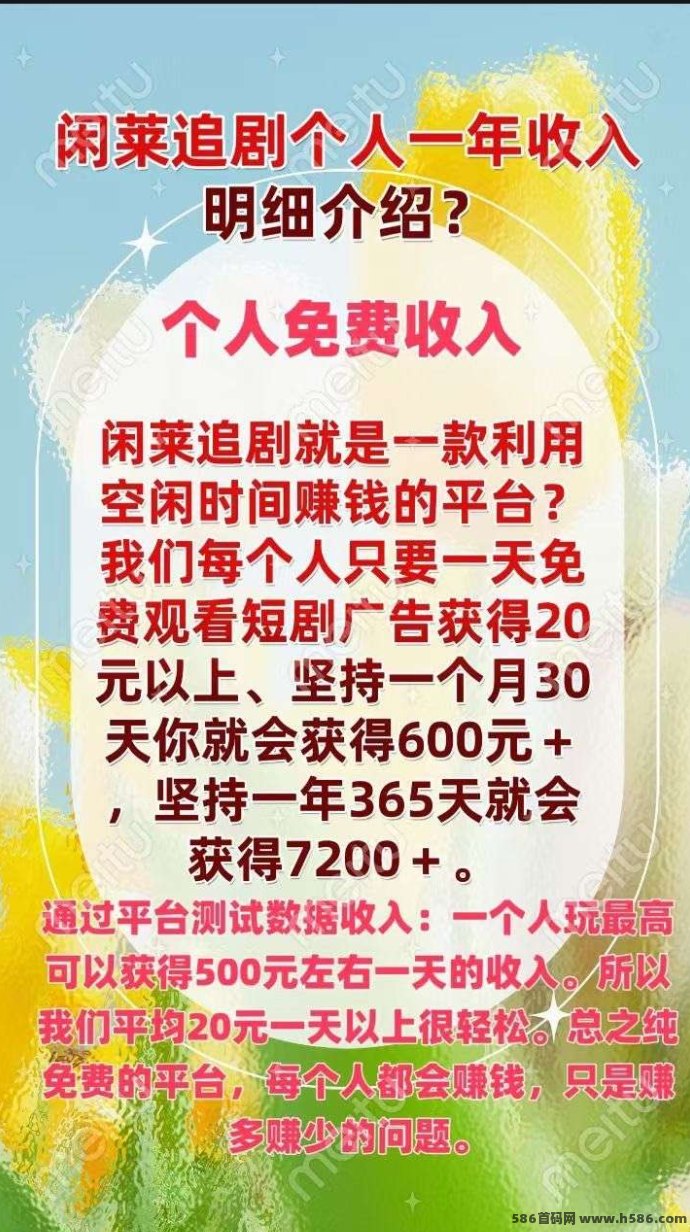 闲莱追剧个人一年收入明细介绍？

个人免费收入

闲莱追剧就是一款利用空闲时间赚钱的平台？我们每个人只要一天免费观看短剧广告获得20元以上、坚持一个月30天你就会获得600元＋，坚持一年365天就会获得7200＋。

通过平台测试数据收入：一个人玩最高可以获得500元左右一天的收入。所以我们平均20元一天以上很轻松。总之纯免费的平台，每个人都会赚钱，只是赚多赚少的问题。

meitu

586首码网 www.h586.com